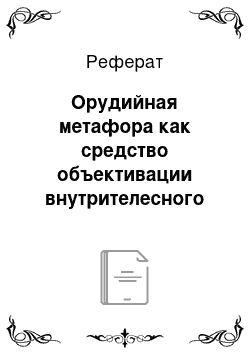 Реферат

Орудийная метафора как средство объективации внутрителесного